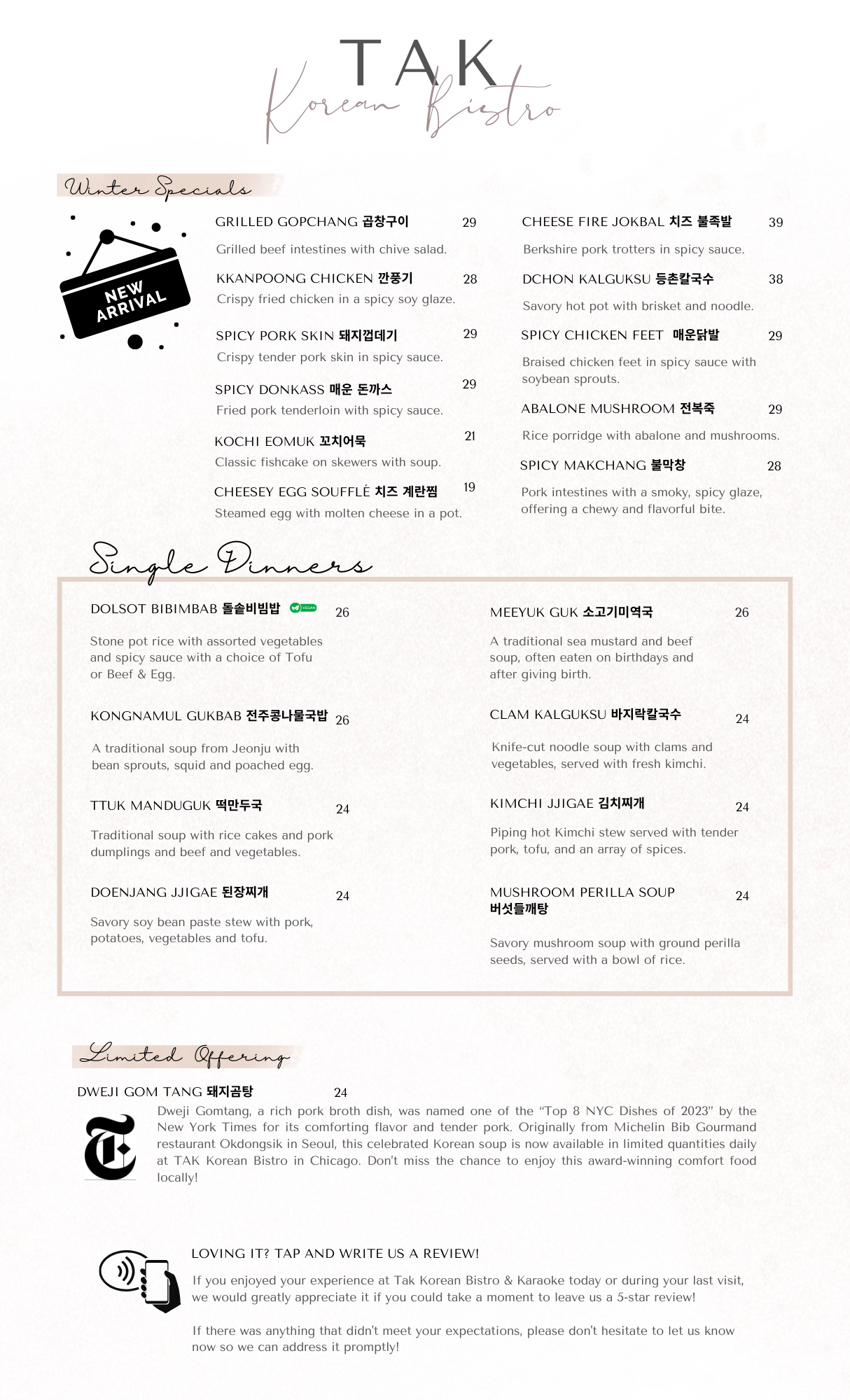 TAK
Korean Bistro

Winter Specials

NEW ARRIVAL

GRILLED GOPCHANG 곱창구이 29
Grilled beef intestines with chive salad.

KKANPOONG CHICKEN 깐풍기 28
Crispy fried chicken in a spicy soy glaze.

SPICY PORK SKIN 돼지껍데기 29
Crispy tender pork skin in spicy sauce.

SPICY DONKASS 매운 돈까스 29
Fried pork tenderloin with spicy sauce.

KOCHI EOMUK 꼬치어묵 21
Classic fishcake on skewers with soup.

CHEESEY EGG SOUFFLÉ 치즈 계란찜 19
Steamed egg with molten cheese in a pot.

CHEESE FIRE JOKBAL 치즈 불족발 39
Berkshire pork trotters in spicy sauce.

DCHON KALGUKSU 등촌칼국수 38
Savory hot pot with brisket and noodle.

SPICY CHICKEN FEET 매운닭발 29
Braised chicken feet in spicy sauce with soybean sprouts.

ABALONE MUSHROOM 전복죽 29
Rice porridge with abalone and mushrooms.

SPICY MAKCHANG 불막창 28
Pork intestines with a smoky, spicy glaze, offering a chewy and flavorful bite.

Single Dinners

DOLSOT BIBIMBAB 돌솥비빔밥 VEGAN 26
Stone pot rice with assorted vegetables and spicy sauce with a choice of Tofu or Beef & Egg.

KONGNAMUL GUKBAB 전주콩나물국밥 26
A traditional soup from Jeonju with bean sprouts, squid and poached egg.

TTUK MANDUGUK 떡만두국 24
Traditional soup with rice cakes and pork dumplings and beef and vegetables.

DOENJANG JJIGAE 된장찌개 24
Savory soy bean paste stew with pork, potatoes, vegetables and tofu.

MEEYUK GUK 소고기미역국 26
A traditional sea mustard and beef soup, often eaten on birthdays and after giving birth.

CLAM KALGUKSU 바지락칼국수 24
Knife-cut noodle soup with clams and vegetables, served with fresh kimchi.

KIMCHI JJIGAE 김치찌개 24
Piping hot Kimchi stew served with tender pork, tofu, and an array of spices.

MUSHROOM PERILLA SOUP 버섯들깨탕 24
Savory mushroom soup with ground perilla seeds, served with a bowl of rice.

Limited Offering

DWEJI GOM TANG 돼지곰탕 24
Dweji Gomtang, a rich pork broth dish, was named one of the "Top 8 NYC Dishes of 2023" by the New York Times for its comforting flavor and tender pork. Originally from Michelin Bib Gourmand restaurant Okdongsik in Seoul, this celebrated Korean soup is now available in limited quantities daily at TAK Korean Bistro in Chicago. Don't miss the chance to enjoy this award-winning comfort food locally!

LOVING IT? TAP AND WRITE US A REVIEW!
If you enjoyed your experience at Tak Korean Bistro & Karaoke today or during your last visit, we would greatly appreciate it if you could take a moment to leave us a 5-star review!

If there was anything that didn't meet your expectations, please don't hesitate to let us know now so we can address it promptly!